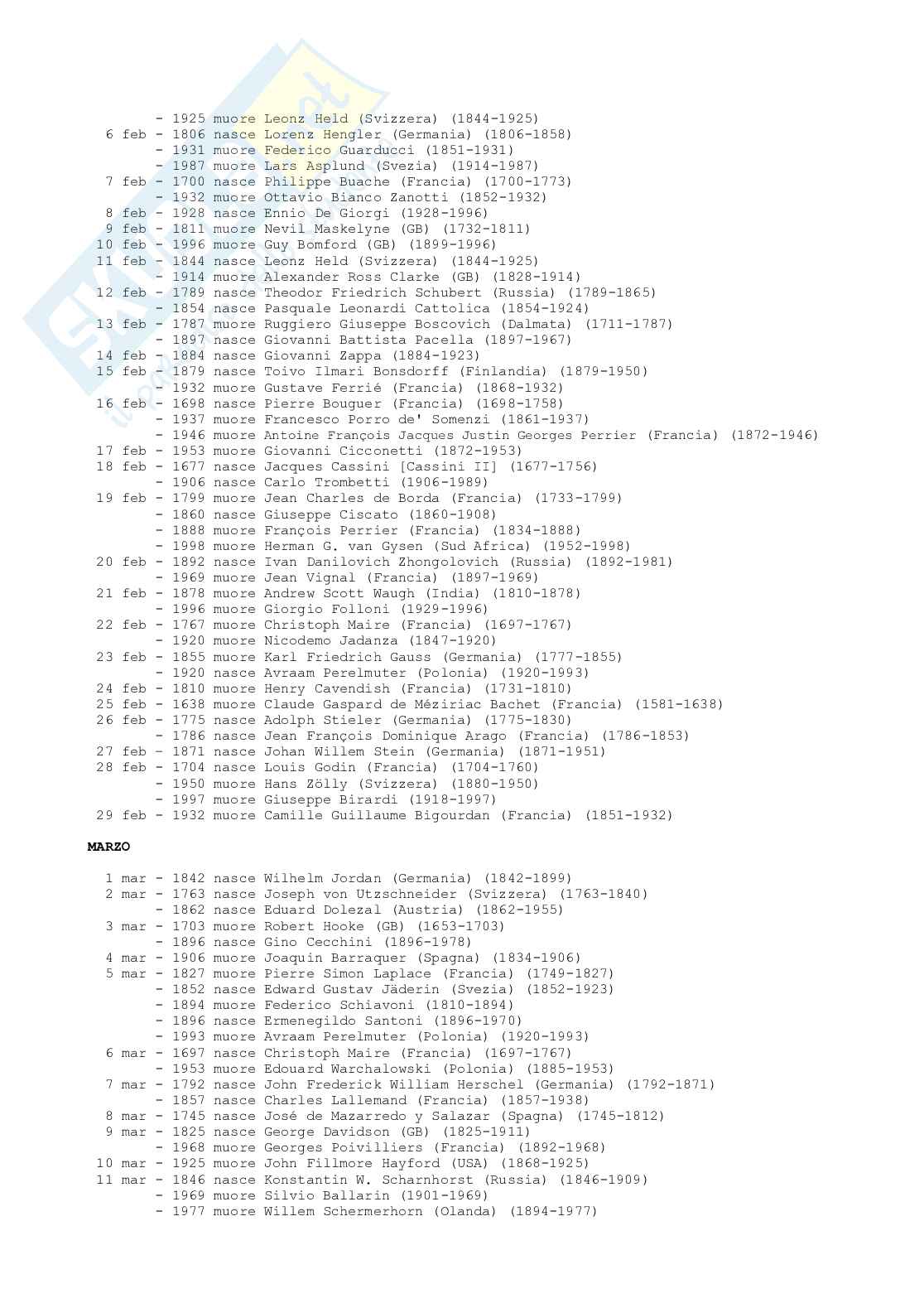 - 1925 muore Leonz Held (Svizzera) (1844-1925)
6 feb - 1806 nasce Lorenz Hengler (Germania) (1806-1858)
- 1931 muore Federico Guarducci (1851-1931)
- 1987 muore Lars Asplund (Svezia) (1914-1987)
7 feb - 1700 nasce Philippe Buache (Francia) (1700-1773)
- 1932 muore Ottavio Bianco Zanotti (1852-1932)
8 feb - 1928 nasce Ennio De Giorgi (1928-1996)
9 feb - 1811 muore Nevil Maskelyne (GB) (1732-1811)
10 feb - 1996 muore Guy Bomford (GB) (1899-1996)
11 feb - 1844 nasce Leonz Held (Svizzera) (1844-1925)
- 1914 muore Alexander Ross Clarke (GB) (1828-1914)
12 feb - 1789 nasce Theodor Friedrich Schubert (Russia) (1789-1865)
- 1854 nasce Pasquale Leonardi Cattolica (1854-1924)
13 feb - 1787 muore Ruggiero Giuseppe Boscovich (Dalmata) (1711-1787)
- 1897 nasce Giovanni Battista Pacella (1897-1967)
14 feb - 1884 nasce Giovanni Zappa (1884-1923)
15 feb - 1879 nasce Toivo Ilmari Bonsdorff (Finlandia) (1879-1950)
- 1932 muore Gustave Ferrié (Francia) (1868-1932)
16 feb - 1698 nasce Pierre Bouguer (Francia) (1698-1758)
- 1937 muore Francesco Porro de' Somenzi (1861-1937)
- 1946 muore Antoine François Jacques Justin Georges Perrier (Francia) (1872-1946)
17 feb - 1953 muore Giovanni Cicconetti (1872-1953)
18 feb - 1677 nasce Jacques Cassini [Cassini II] (1677-1756)
- 1906 nasce Carlo Trombetti (1906-1989)
19 feb - 1799 muore Jean Charles de Borda (Francia) (1733-1799)
- 1860 nasce Giuseppe Ciscato (1860-1908)
- 1888 muore François Perrier (Francia) (1834-1888)
- 1998 muore Herman G. van Gysen (Sud Africa) (1952-1998)
20 feb - 1892 nasce Ivan Danilovich Zhongolovich (Russia) (1892-1981)
- 1969 muore Jean Vignal (Francia) (1897-1969)
21 feb - 1878 muore Andrew Scott Waugh (India) (1810-1878)
- 1996 muore Giorgio Folloni (1929-1996)
22 feb - 1767 muore Christoph Maire (Francia) (1697-1767)
- 1920 muore Nicodemo Jadanza (1847-1920)
23 feb - 1855 muore Karl Friedrich Gauss (Germania) (1777-1855)
- 1920 nasce Avraam Perelmuter (Polonia) (1920-1993)
24 feb - 1810 muore Henry Cavendish (Francia) (1731-1810)
25 feb - 1638 muore Claude Gaspard de Méziriac Bachet (Francia) (1581-1638)
26 feb - 1775 nasce Adolph Stieler (Germania) (1775-1830)
- 1786 nasce Jean François Dominique Arago (Francia) (1786-1853)
27 feb - 1871 nasce Johan Willem Stein (Germania) (1871-1951)
28 feb - 1704 nasce Louis Godin (Francia) (1704-1760)
- 1950 muore Hans Zölly (Svizzera) (1880-1950)
- 1997 muore Giuseppe Birardi (1918-1997)
29 feb - 1932 muore Camille Guillaume Bigourdan (Francia) (1851-1932)

MARZO

1 mar - 1842 nasce Wilhelm Jordan (Germania) (1842-1899)
2 mar - 1763 nasce Joseph von Utzschneider (Svizzera) (1763-1840)
- 1862 nasce Eduard Dolezal (Austria) (1862-1955)
3 mar - 1703 muore Robert Hooke (GB) (1653-1703)
- 1896 nasce Gino Cecchini (1896-1978)
4 mar - 1906 muore Joaquin Barraquer (Spagna) (1834-1906)
5 mar - 1827 muore Pierre Simon Laplace (Francia) (1749-1827)
- 1852 nasce Edward Gustav Jäderin (Svezia) (1852-1923)
- 1894 muore Federico Schiavoni (1810-1894)
- 1896 nasce Ermenegildo Santoni (1896-1970)
- 1993 muore Avraam Perelmuter (Polonia) (1920-1993)
6 mar - 1697 nasce Christoph Maire (Francia) (1697-1767)
- 1953 muore Edouard Warchalowski (Polonia) (1885-1953)
7 mar - 1792 nasce John Frederick William Herschel (Germania) (1792-1871)
- 1857 nasce Charles Lallemand (Francia) (1857-1938)
8 mar - 1745 nasce José de Mazarredo y Salazar (Spagna) (1745-1812)
9 mar - 1825 nasce George Davidson (GB) (1825-1911)
- 1968 muore Georges Poivilliers (Francia) (1892-1968)
10 mar - 1925 muore John Fillmore Hayford (USA) (1868-1925)
11 mar - 1846 nasce Konstantin W. Scharnhorst (Russia) (1846-1909)
- 1969 muore Silvio Ballarin (1901-1969)
- 1977 muore Willem Schermerhorn (Olanda) (1894-1977)